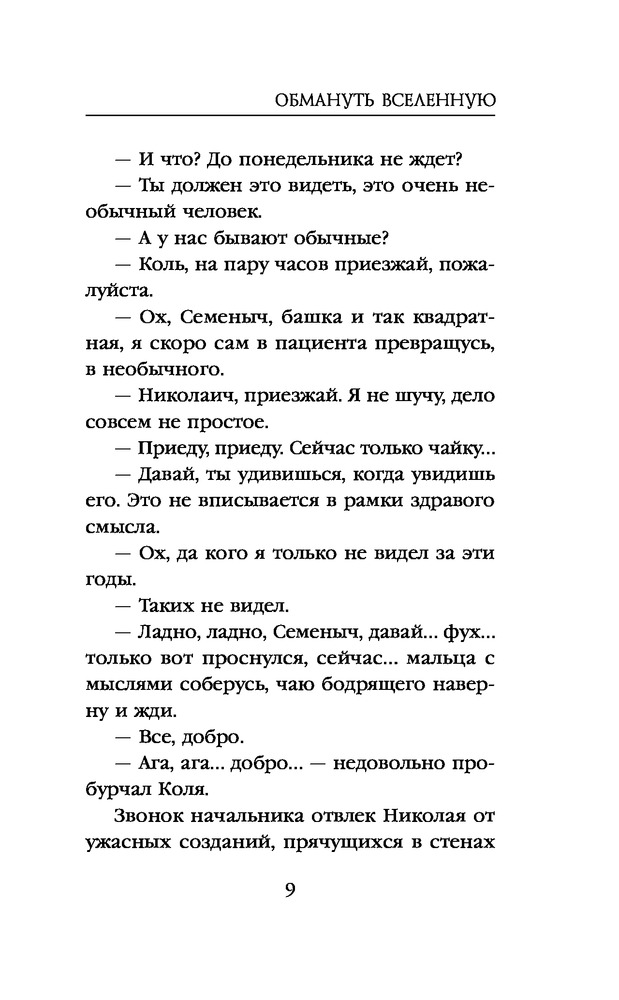 ОБМАНУТЬ ВСЕЛЕННУЮ

— И что? До понедельника не ждет?

— Ты должен это видеть, это очень необычный человек.

— А у нас бывают обычные?

— Коль, на пару часов приезжай, пожалуйста.

— Ох, Семеныч, башка и так квадратная, я скоро сам в пациента превращусь, в необычного.

— Николаич, приезжай. Я не шучу, дело совсем не простое.

— Приеду, приеду. Сейчас только чайку...

— Давай, ты удивишься, когда увидишь его. Это не вписывается в рамки здравого смысла.

— Ох, да кого я только не видел за эти годы.

— Таких не видел.

— Ладно, ладно, Семеныч, давай... фух... только вот проснулся, сейчас... мальца с мыслями соберусь, чаю бодрящего наверну и жди.

— Все, добро.

— Ага, ага... добро... — недовольно пробурчал Коля.

Звонок начальника отвлек Николая от ужасных созданий, прячущихся в стенах

9